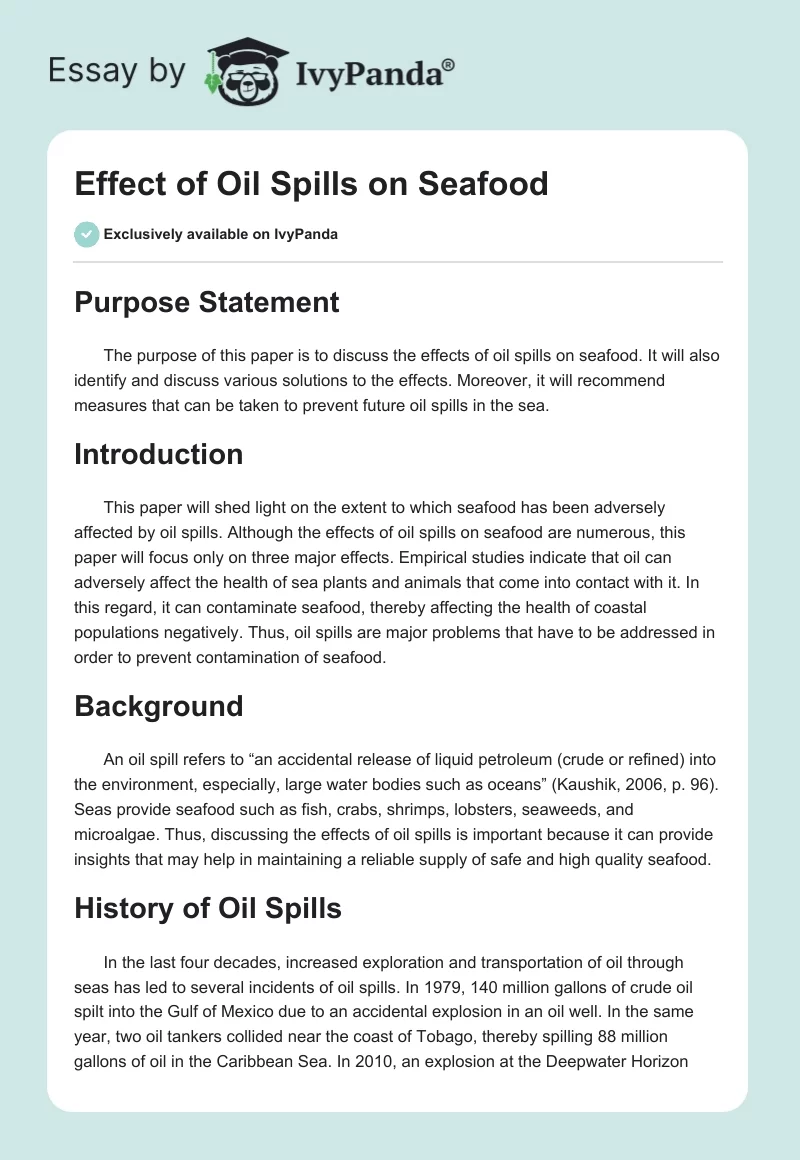 Essay by IvyPanda®

Effect of Oil Spills on Seafood

Exclusively available on IvyPanda

Purpose Statement

The purpose of this paper is to discuss the effects of oil spills on seafood. It will also identify and discuss various solutions to the effects. Moreover, it will recommend measures that can be taken to prevent future oil spills in the sea.

Introduction

This paper will shed light on the extent to which seafood has been adversely affected by oil spills. Although the effects of oil spills on seafood are numerous, this paper will focus only on three major effects. Empirical studies indicate that oil can adversely affect the health of sea plants and animals that come into contact with it. In this regard, it can contaminate seafood, thereby affecting the health of coastal populations negatively. Thus, oil spills are major problems that have to be addressed in order to prevent contamination of seafood.

Background

An oil spill refers to “an accidental release of liquid petroleum (crude or refined) into the environment, especially, large water bodies such as oceans” (Kaushik, 2006, p. 96). Seas provide seafood such as fish, crabs, shrimps, lobsters, seaweeds, and microalgae. Thus, discussing the effects of oil spills is important because it can provide insights that may help in maintaining a reliable supply of safe and high quality seafood.

History of Oil Spills

In the last four decades, increased exploration and transportation of oil through seas has led to several incidents of oil spills. In 1979, 140 million gallons of crude oil spilt into the Gulf of Mexico due to an accidental explosion in an oil well. In the same year, two oil tankers collided near the coast of Tobago, thereby spilling 88 million gallons of oil in the Caribbean Sea. In 2010, an explosion at the Deepwater Horizon